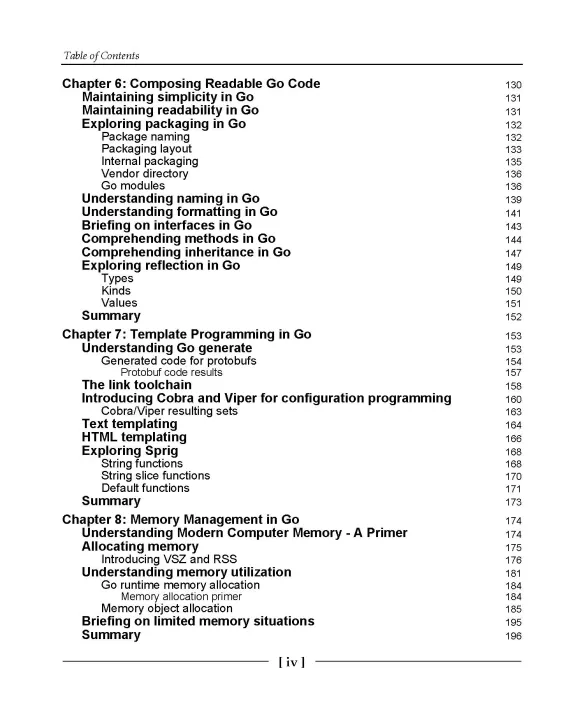 Table of Contents

Chapter 6: Composing Readable Go Code 130
Maintaining simplicity in Go 131
Maintaining readability in Go 131
Exploring packaging in Go 132
Package naming 132
Packaging layout 133
Internal packaging 135
Vendor directory 136
Go modules 136
Understanding naming in Go 139
Understanding formatting in Go 141
Briefing on interfaces in Go 143
Comprehending methods in Go 144
Comprehending inheritance in Go 147
Exploring reflection in Go 149
Types 149
Kinds 150
Values 151
Summary 152

Chapter 7: Template Programming in Go 153
Understanding Go generate 153
Generated code for protobufs 154
Protobuf code results 157
The link toolchain 158
Introducing Cobra and Viper for configuration programming 160
Cobra/Viper resulting sets 163
Text templating 164
HTML templating 166
Exploring Sprig 168
String functions 168
String slice functions 170
Default functions 171
Summary 173

Chapter 8: Memory Management in Go 174
Understanding Modern Computer Memory - A Primer 174
Allocating memory 175
Introducing VSZ and RSS 176
Understanding memory utilization 181
Go runtime memory allocation 184
Memory allocation primer 184
Memory object allocation 185
Briefing on limited memory situations 195
Summary 196

[ iv ]